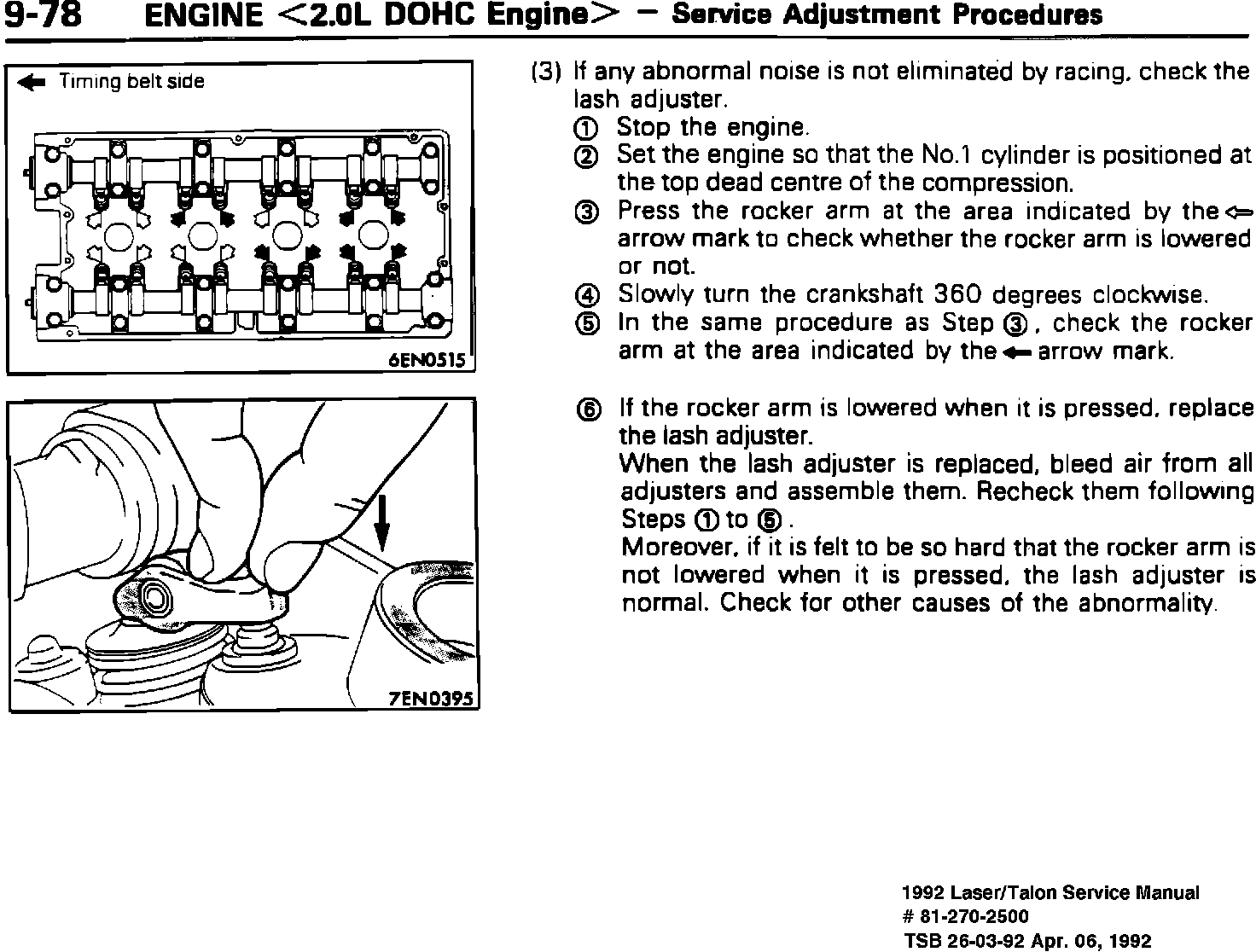 9-78 ENGINE <2.0L DOHC Engine> – Service Adjustment Procedures

← Timing belt side

6EN0515

7EN0395

(3) If any abnormal noise is not eliminated by racing, check the lash adjuster.
① Stop the engine.
② Set the engine so that the No.1 cylinder is positioned at the top dead centre of the compression.
③ Press the rocker arm at the area indicated by the ⇦ arrow mark to check whether the rocker arm is lowered or not.
④ Slowly turn the crankshaft 360 degrees clockwise.
⑤ In the same procedure as Step ③, check the rocker arm at the area indicated by the ← arrow mark.

⑥ If the rocker arm is lowered when it is pressed, replace the lash adjuster.
When the lash adjuster is replaced, bleed air from all adjusters and assemble them. Recheck them following Steps ① to ⑤.
Moreover, if it is felt to be so hard that the rocker arm is not lowered when it is pressed, the lash adjuster is normal. Check for other causes of the abnormality.

1992 Laser/Talon Service Manual
# 81-270-2500
TSB 26-03-92 Apr. 06, 1992